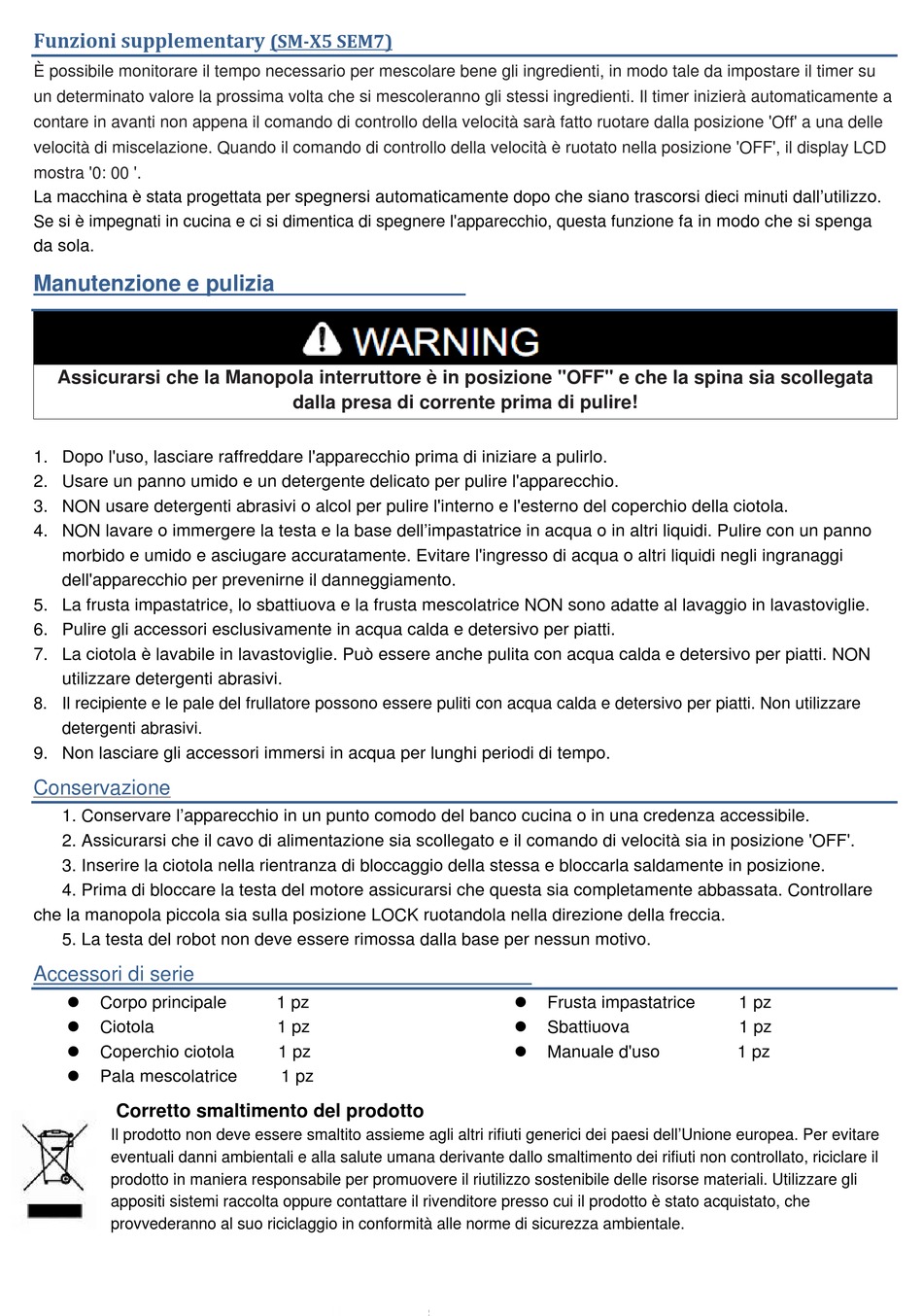 Funzioni supplementary (SM-X5 SEM7)

È possibile monitorare il tempo necessario per mescolare bene gli ingredienti, in modo tale da impostare il timer su un determinato valore la prossima volta che si mescoleranno gli stessi ingredienti. Il timer inizierà automaticamente a contare in avanti non appena il comando di controllo della velocità sarà fatto ruotare dalla posizione 'Off' a una delle velocità di miscelazione. Quando il comando di controllo della velocità è ruotato nella posizione 'OFF', il display LCD mostra '0: 00 '.
La macchina è stata progettata per spegnersi automaticamente dopo che siano trascorsi dieci minuti dall'utilizzo. Se si è impegnati in cucina e ci si dimentica di spegnere l'apparecchio, questa funzione fa in modo che si spenga da sola.

Manutenzione e pulizia

WARNING

Assicurarsi che la Manopola interruttore è in posizione "OFF" e che la spina sia scollegata dalla presa di corrente prima di pulire!

1. Dopo l'uso, lasciare raffreddare l'apparecchio prima di iniziare a pulirlo.
2. Usare un panno umido e un detergente delicato per pulire l'apparecchio.
3. NON usare detergenti abrasivi o alcol per pulire l'interno e l'esterno del coperchio della ciotola.
4. NON lavare o immergere la testa e la base dell'impastatrice in acqua o in altri liquidi. Pulire con un panno morbido e umido e asciugare accuratamente. Evitare l'ingresso di acqua o altri liquidi negli ingranaggi dell'apparecchio per prevenirne il danneggiamento.
5. La frusta impastatrice, lo sbattiuova e la frusta mescolatrice NON sono adatte al lavaggio in lavastoviglie.
6. Pulire gli accessori esclusivamente in acqua calda e detersivo per piatti.
7. La ciotola è lavabile in lavastoviglie. Può essere anche pulita con acqua calda e detersivo per piatti. NON utilizzare detergenti abrasivi.
8. Il recipiente e le pale del frullatore possono essere puliti con acqua calda e detersivo per piatti. Non utilizzare detergenti abrasivi.
9. Non lasciare gli accessori immersi in acqua per lunghi periodi di tempo.

Conservazione

1. Conservare l'apparecchio in un punto comodo del banco cucina o in una credenza accessibile.
2. Assicurarsi che il cavo di alimentazione sia scollegato e il comando di velocità sia in posizione 'OFF'.
3. Inserire la ciotola nella rientranza di bloccaggio della stessa e bloccarla saldamente in posizione.
4. Prima di bloccare la testa del motore assicurarsi che questa sia completamente abbassata. Controllare che la manopola piccola sia sulla posizione LOCK ruotandola nella direzione della freccia.
5. La testa del robot non deve essere rimossa dalla base per nessun motivo.

Accessori di serie

● Corpo principale 1 pz
● Ciotola 1 pz
● Coperchio ciotola 1 pz
● Pala mescolatrice 1 pz
● Frusta impastatrice 1 pz
● Sbattiuova 1 pz
● Manuale d'uso 1 pz

Corretto smaltimento del prodotto
Il prodotto non deve essere smaltito assieme agli altri rifiuti generici dei paesi dell'Unione europea. Per evitare eventuali danni ambientali e alla salute umana derivante dallo smaltimento dei rifiuti non controllato, riciclare il prodotto in maniera responsabile per promuovere il riutilizzo sostenibile delle risorse materiali. Utilizzare gli appositi sistemi raccolta oppure contattare il rivenditore presso cui il prodotto è stato acquistato, che provvederanno al suo riciclaggio in conformità alle norme di sicurezza ambientale.